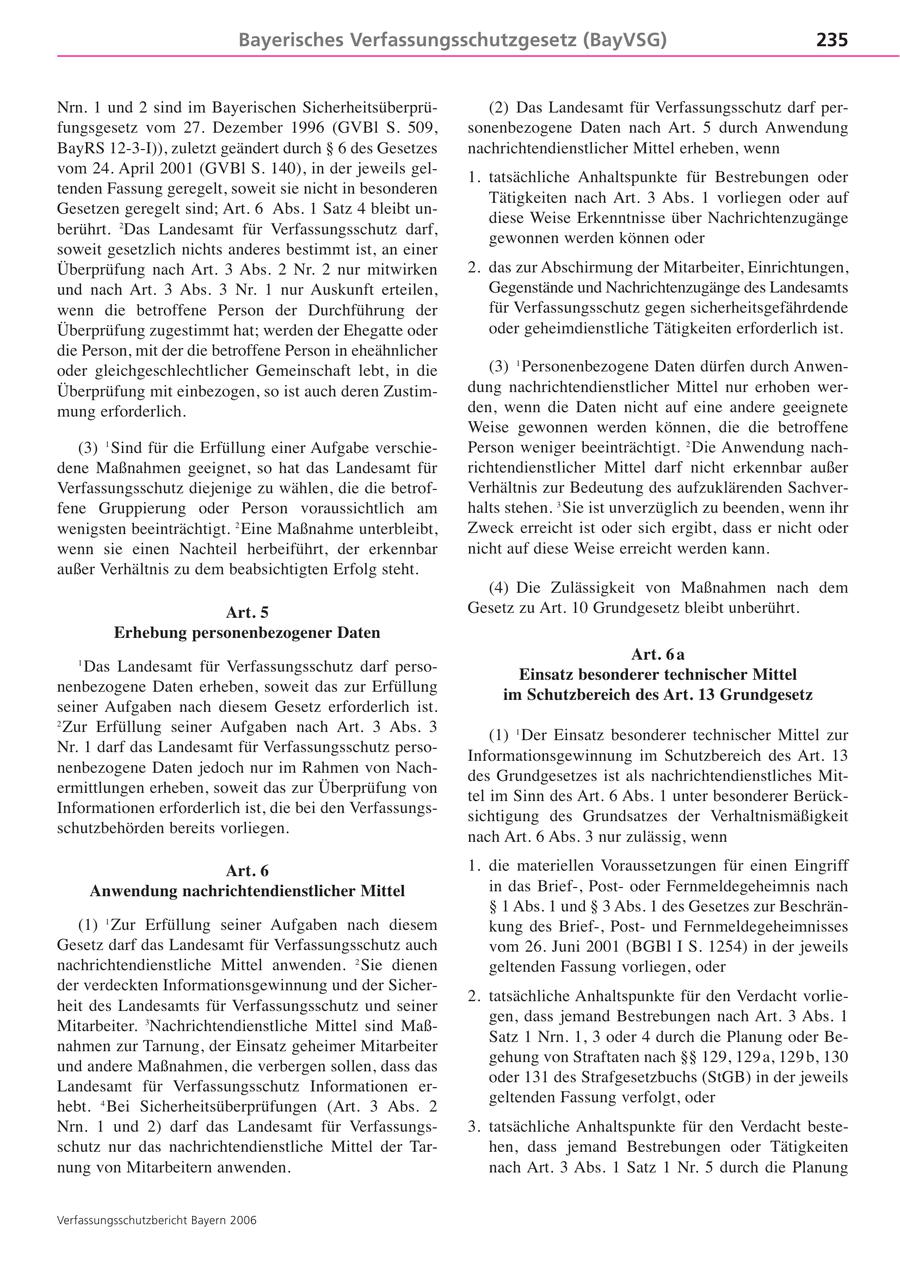 Bayerisches Verfassungsschutzgesetz (BayVSG) 235

Nrn. 1 und 2 sind im Bayerischen Sicherheitsüberprüfungsgesetz vom 27. Dezember 1996 (GVBl S. 509, BayRS 12-3-I)), zuletzt geändert durch § 6 des Gesetzes vom 24. April 2001 (GVBl S. 140), in der jeweils geltenden Fassung geregelt, soweit sie nicht in besonderen Gesetzen geregelt sind; Art. 6 Abs. 1 Satz 4 bleibt unberührt. $^2$Das Landesamt für Verfassungsschutz darf, soweit gesetzlich nichts anderes bestimmt ist, an einer Überprüfung nach Art. 3 Abs. 2 Nr. 2 nur mitwirken und nach Art. 3 Abs. 3 Nr. 1 nur Auskunft erteilen, wenn die betroffene Person der Durchführung der Überprüfung zugestimmt hat; werden der Ehegatte oder die Person, mit der die betroffene Person in eheähnlicher oder gleichgeschlechtlicher Gemeinschaft lebt, in die Überprüfung mit einbezogen, so ist auch deren Zustimmung erforderlich.

(3) $^1$Sind für die Erfüllung einer Aufgabe verschiedene Maßnahmen geeignet, so hat das Landesamt für Verfassungsschutz diejenige zu wählen, die die betroffene Gruppierung oder Person voraussichtlich am wenigsten beeinträchtigt. $^2$Eine Maßnahme unterbleibt, wenn sie einen Nachteil herbeiführt, der erkennbar außer Verhältnis zu dem beabsichtigten Erfolg steht.

Art. 5
Erhebung personenbezogener Daten

$^1$Das Landesamt für Verfassungsschutz darf personenbezogene Daten erheben, soweit das zur Erfüllung seiner Aufgaben nach diesem Gesetz erforderlich ist. $^2$Zur Erfüllung seiner Aufgaben nach Art. 3 Abs. 3 Nr. 1 darf das Landesamt für Verfassungsschutz personenbezogene Daten jedoch nur im Rahmen von Nachermittlungen erheben, soweit das zur Überprüfung von Informationen erforderlich ist, die bei den Verfassungsschutzbehörden bereits vorliegen.

Art. 6
Anwendung nachrichtendienstlicher Mittel

(1) $^1$Zur Erfüllung seiner Aufgaben nach diesem Gesetz darf das Landesamt für Verfassungsschutz auch nachrichtendienstliche Mittel anwenden. $^2$Sie dienen der verdeckten Informationsgewinnung und der Sicherheit des Landesamts für Verfassungsschutz und seiner Mitarbeiter. $^3$Nachrichtendienstliche Mittel sind Maßnahmen zur Tarnung, der Einsatz geheimer Mitarbeiter und andere Maßnahmen, die verbergen sollen, dass das Landesamt für Verfassungsschutz Informationen erhebt. $^4$Bei Sicherheitsüberprüfungen (Art. 3 Abs. 2 Nrn. 1 und 2) darf das Landesamt für Verfassungsschutz nur das nachrichtendienstliche Mittel der Tarnung von Mitarbeitern anwenden.

(2) Das Landesamt für Verfassungsschutz darf personenbezogene Daten nach Art. 5 durch Anwendung nachrichtendienstlicher Mittel erheben, wenn

1. tatsächliche Anhaltspunkte für Bestrebungen oder Tätigkeiten nach Art. 3 Abs. 1 vorliegen oder auf diese Weise Erkenntnisse über Nachrichtenzugänge gewonnen werden können oder

2. das zur Abschirmung der Mitarbeiter, Einrichtungen, Gegenstände und Nachrichtenzugänge des Landesamts für Verfassungsschutz gegen sicherheitsgefährdende oder geheimdienstliche Tätigkeiten erforderlich ist.

(3) $^1$Personenbezogene Daten dürfen durch Anwendung nachrichtendienstlicher Mittel nur erhoben werden, wenn die Daten nicht auf eine andere geeignete Weise gewonnen werden können, die die betroffene Person weniger beeinträchtigt. $^2$Die Anwendung nachrichtendienstlicher Mittel darf nicht erkennbar außer Verhältnis zur Bedeutung des aufzuklärenden Sachverhalts stehen. $^3$Sie ist unverzüglich zu beenden, wenn ihr Zweck erreicht ist oder sich ergibt, dass er nicht oder nicht auf diese Weise erreicht werden kann.

(4) Die Zulässigkeit von Maßnahmen nach dem Gesetz zu Art. 10 Grundgesetz bleibt unberührt.

Art. 6a
Einsatz besonderer technischer Mittel im Schutzbereich des Art. 13 Grundgesetz

(1) $^1$Der Einsatz besonderer technischer Mittel zur Informationsgewinnung im Schutzbereich des Art. 13 des Grundgesetzes ist als nachrichtendienstliches Mittel im Sinn des Art. 6 Abs. 1 unter besonderer Berücksichtigung des Grundsatzes der Verhaltnismäßigkeit nach Art. 6 Abs. 3 nur zulässig, wenn

1. die materiellen Voraussetzungen für einen Eingriff in das Brief-, Post- oder Fernmeldegeheimnis nach § 1 Abs. 1 und § 3 Abs. 1 des Gesetzes zur Beschränkung des Brief-, Post- und Fernmeldegeheimnisses vom 26. Juni 2001 (BGBl I S. 1254) in der jeweils geltenden Fassung vorliegen, oder

2. tatsächliche Anhaltspunkte für den Verdacht vorliegen, dass jemand Bestrebungen nach Art. 3 Abs. 1 Satz 1 Nrn. 1, 3 oder 4 durch die Planung oder Begehung von Straftaten nach §§ 129, 129a, 129b, 130 oder 131 des Strafgesetzbuchs (StGB) in der jeweils geltenden Fassung verfolgt, oder

3. tatsächliche Anhaltspunkte für den Verdacht bestehen, dass jemand Bestrebungen oder Tätigkeiten nach Art. 3 Abs. 1 Satz 1 Nr. 5 durch die Planung

Verfassungsschutzbericht Bayern 2006